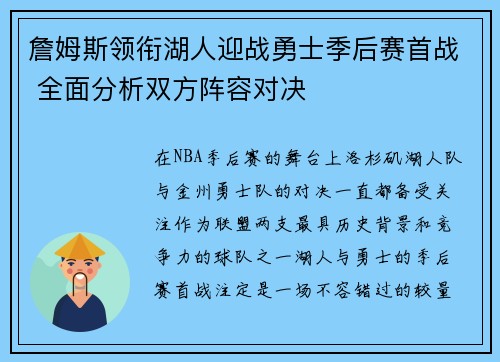 詹姆斯领衔湖人迎战勇士季后赛首战 全面分析双方阵容对决

在NBA季后赛的舞台上洛杉矶湖人队与金州勇士队的对决一直都备受关注作为联盟两支最具历史背景和竞争力的球队之一湖人与勇士的季后赛首战注定是一场不容错过的较量